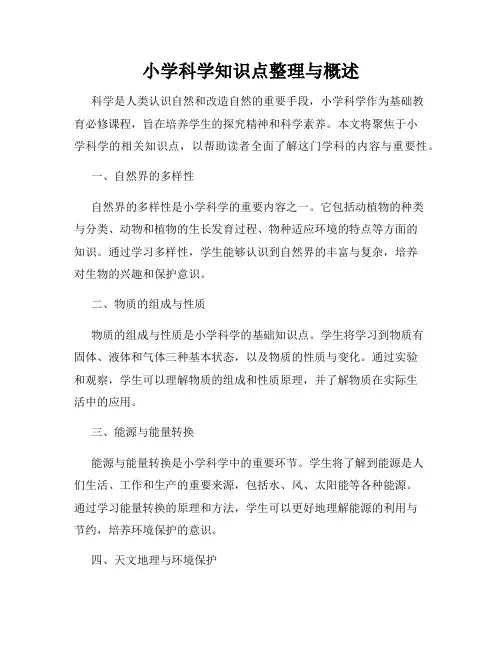 小学科学知识点整理与概述

科学是人类认识自然和改造自然的重要手段，小学科学作为基础教育必修课程，旨在培养学生的探究精神和科学素养。本文将聚焦于小学科学的相关知识点，以帮助读者全面了解这门学科的内容与重要性。

一、自然界的多样性

自然界的多样性是小学科学的重要内容之一。它包括动植物的种类与分类、动物和植物的生长发育过程、物种适应环境的特点等方面的知识。通过学习多样性，学生能够认识到自然界的丰富与复杂，培养对生物的兴趣和保护意识。

二、物质的组成与性质

物质的组成与性质是小学科学的基础知识点。学生将学习到物质有固体、液体和气体三种基本状态，以及物质的性质与变化。通过实验和观察，学生可以理解物质的组成和性质原理，并了解物质在实际生活中的应用。

三、能源与能量转换

能源与能量转换是小学科学中的重要环节。学生将了解到能源是人们生活、工作和生产的重要来源，包括水、风、太阳能等各种能源。通过学习能量转换的原理和方法，学生可以更好地理解能源的利用与节约，培养环境保护的意识。

四、天文地理与环境保护